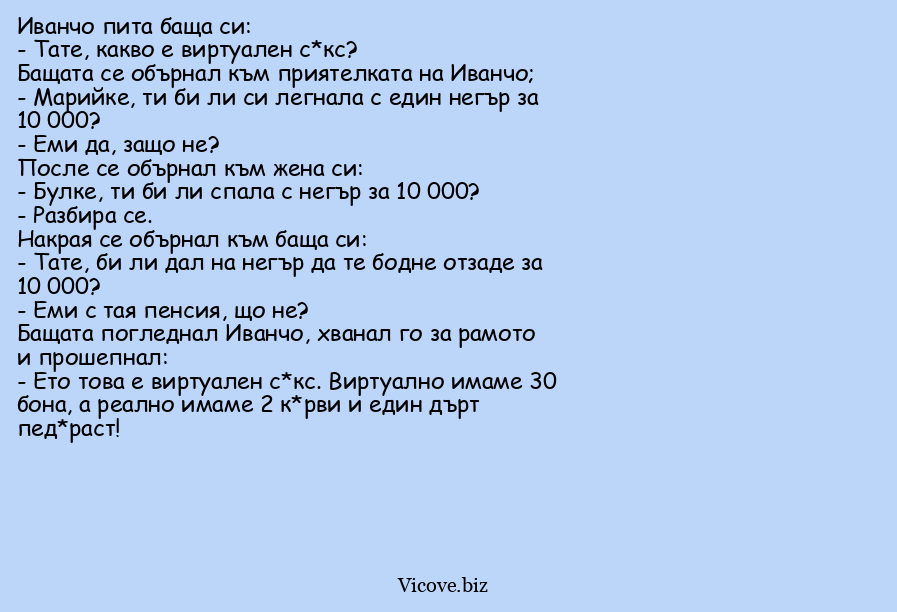 Иванчо пита баща си:
- Тате, какво е виртуален с*кс?
Бащата се обърнал към приятелката на Иванчо;
- Марийке, ти би ли си легнала с един негър за 10 000?
- Еми да, защо не?
После се обърнал към жена си:
- Булке, ти би ли спала с негър за 10 000?
- Разбира се.
Накрая се обърнал към баща си:
- Тате, би ли дал на негър да те бодне отзаде за 10 000?
- Еми с тая пенсия, що не?
Бащата погледнал Иванчо, хванал го за рамото и прошепнал:
- Ето това е виртуален с*кс. Виртуално имаме 30 бона, а реално имаме 2 к*рви и един дърт пед*раст!

Vicove.biz